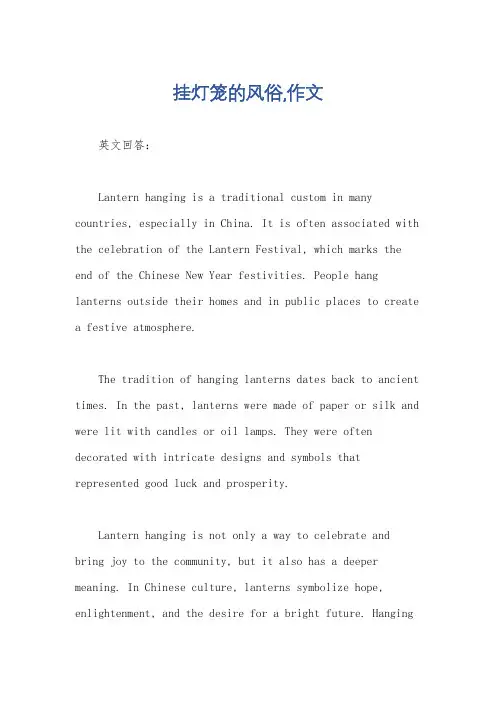 挂灯笼的风俗,作文

英文回答：

Lantern hanging is a traditional custom in many countries, especially in China. It is often associated with the celebration of the Lantern Festival, which marks the end of the Chinese New Year festivities. People hang lanterns outside their homes and in public places to create a festive atmosphere.

The tradition of hanging lanterns dates back to ancient times. In the past, lanterns were made of paper or silk and were lit with candles or oil lamps. They were often decorated with intricate designs and symbols that represented good luck and prosperity.

Lantern hanging is not only a way to celebrate and bring joy to the community, but it also has a deeper meaning. In Chinese culture, lanterns symbolize hope, enlightenment, and the desire for a bright future. Hanging